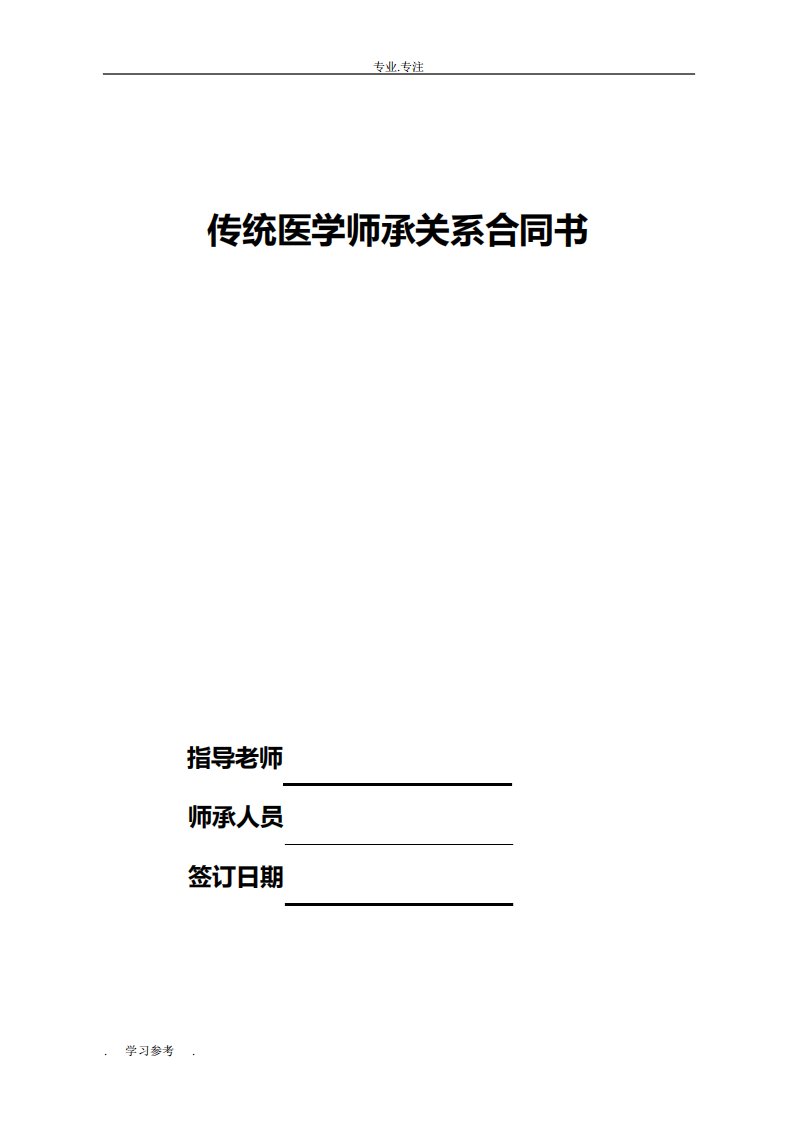 专业.专注

传统医学师承关系合同书

指导老师

师承人员

签订日期

. 学习参考 .